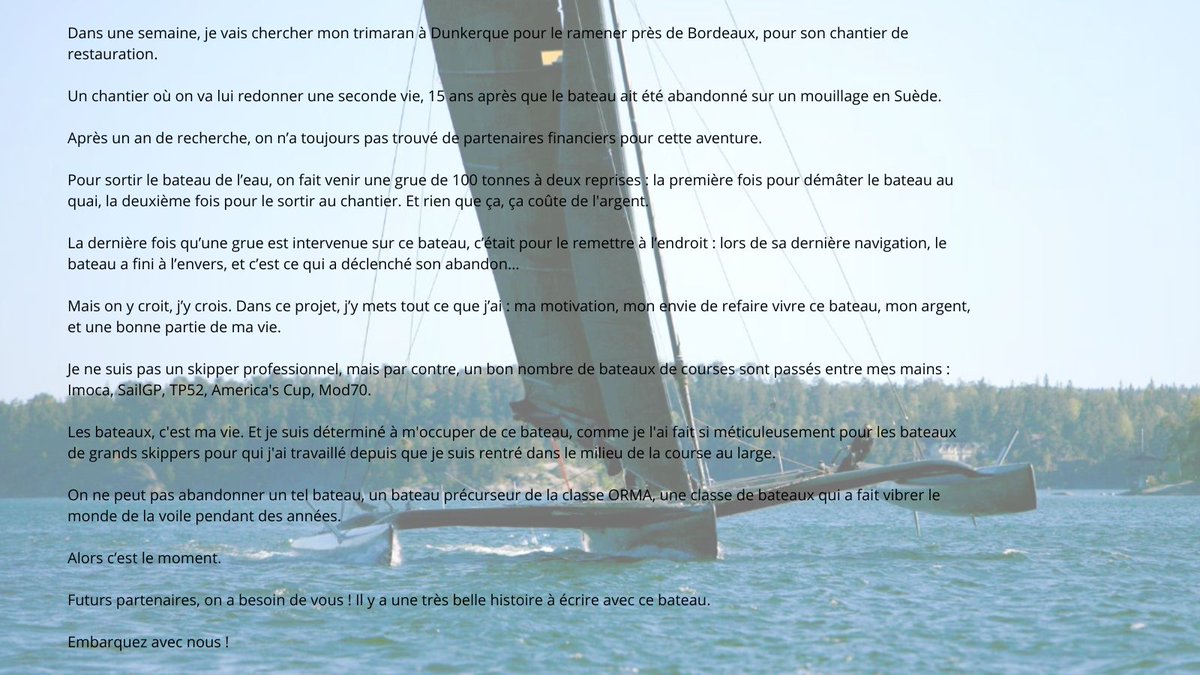 Dans une semaine, je vais chercher mon trimaran à Dunkerque pour le ramener près de Bordeaux, pour son chantier de restauration.

Un chantier où on va lui redonner une seconde vie, 15 ans après que le bateau ait été abandonné sur un mouillage en Suède.

Après un an de recherche, on n'a toujours pas trouvé de partenaires financiers pour cette aventure.

Pour sortir le bateau de l'eau, on fait venir une grue de 100 tonnes à deux reprises : la première fois pour démâter le bateau au quai, la deuxième fois pour le sortir au chantier. Et rien que ça, ça coûte de l'argent.

La dernière fois qu'une grue est intervenue sur ce bateau, c'était pour le remettre à l'endroit : lors de sa dernière navigation, le bateau a fini à l'envers, et c'est ce qui a déclenché son abandon...

Mais on y croit, j'y crois. Dans ce projet, j'y mets tout ce que j'ai : ma motivation, mon envie de refaire vivre ce bateau, mon argent, et une bonne partie de ma vie.

Je ne suis pas un skipper professionnel, mais par contre, un bon nombre de bateaux de courses sont passés entre mes mains : Imoca, SailGP, TP52, America's Cup, Mod70.

Les bateaux, c'est ma vie. Et je suis déterminé à m'occuper de ce bateau, comme je l'ai fait si méticuleusement pour les bateaux de grands skippers pour qui j'ai travaillé depuis que je suis rentré dans le milieu de la course au large.

On ne peut pas abandonner un tel bateau, un bateau précurseur de la classe ORMA, une classe de bateaux qui a fait vibrer le monde de la voile pendant des années.

Alors c'est le moment.

Futurs partenaires, on a besoin de vous ! Il y a une très belle histoire à écrire avec ce bateau.

Embarquez avec nous !